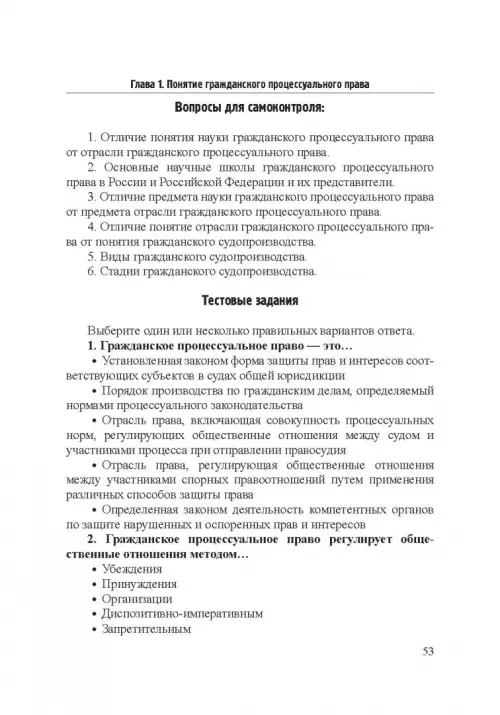 Глава 1. Понятие гражданского процессуального права

Вопросы для самоконтроля:

1. Отличие понятия науки гражданского процессуального права от отрасли гражданского процессуального права.
2. Основные научные школы гражданского процессуального права в России и Российской Федерации и их представители.
3. Отличие предмета науки гражданского процессуального права от предмета отрасли гражданского процессуального права.
4. Отличие понятие отрасли гражданского процессуального права от понятия гражданского судопроизводства.
5. Виды гражданского судопроизводства.
6. Стадии гражданского судопроизводства.

Тестовые задания

Выберите один или несколько правильных вариантов ответа.
1. Гражданское процессуальное право — это…
• Установленная законом форма защиты прав и интересов соответствующих субъектов в судах общей юрисдикции
• Порядок производства по гражданским делам, определяемый нормами процессуального законодательства
• Отрасль права, включающая совокупность процессуальных норм, регулирующих общественные отношения между судом и участниками процесса при отправлении правосудия
• Отрасль права, регулирующая общественные отношения между участниками спорных правоотношений путем применения различных способов защиты права
• Определенная законом деятельность компетентных органов по защите нарушенных и оспоренных прав и интересов
2. Гражданское процессуальное право регулирует общественные отношения методом…
• Убеждения
• Принуждения
• Организации
• Диспозитивно-императивным
• Запретительным

53